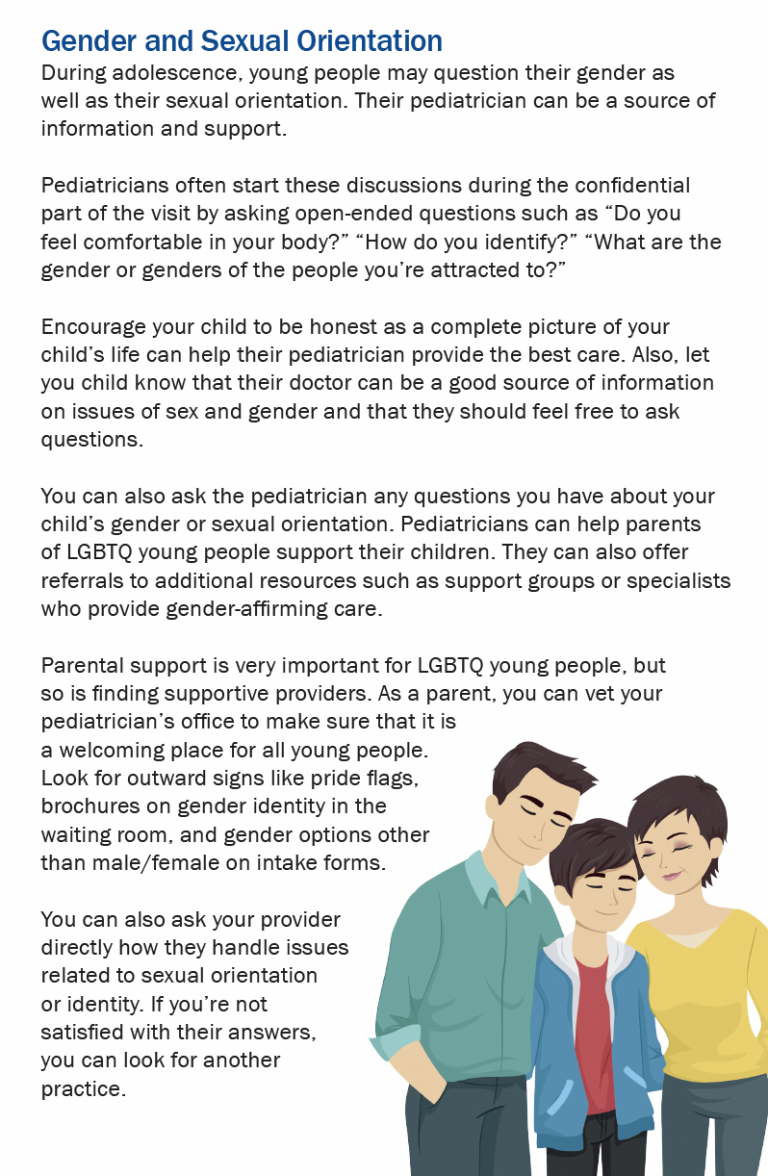 Gender and Sexual Orientation

During adolescence, young people may question their gender as well as their sexual orientation. Their pediatrician can be a source of information and support.

Pediatricians often start these discussions during the confidential part of the visit by asking open-ended questions such as “Do you feel comfortable in your body?” “How do you identify?” “What are the gender or genders of the people you’re attracted to?”

Encourage your child to be honest as a complete picture of your child’s life can help their pediatrician provide the best care. Also, let you child know that their doctor can be a good source of information on issues of sex and gender and that they should feel free to ask questions.

You can also ask the pediatrician any questions you have about your child’s gender or sexual orientation. Pediatricians can help parents of LGBTQ young people support their children. They can also offer referrals to additional resources such as support groups or specialists who provide gender-affirming care.

Parental support is very important for LGBTQ young people, but so is finding supportive providers. As a parent, you can vet your pediatrician’s office to make sure that it is a welcoming place for all young people. Look for outward signs like pride flags, brochures on gender identity in the waiting room, and gender options other than male/female on intake forms.

You can also ask your provider directly how they handle issues related to sexual orientation or identity. If you’re not satisfied with their answers, you can look for another practice.